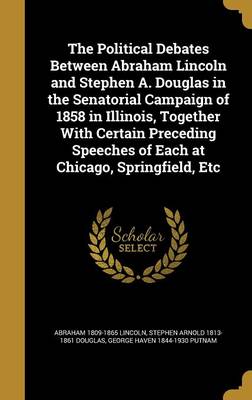 The Political Debates Between Abraham Lincoln and Stephen A. Douglas in the Senatorial Campaign of 1858 in Illinois, Together With Certain Preceding Speeches of Each at Chicago, Springfield, Etc

Scholar SELECT

ABRAHAM 1809-1865 LINCOLN, STEPHEN ARNOLD 1813-1861 DOUGLAS, GEORGE HAVEN 1844-1930 PUTNAM